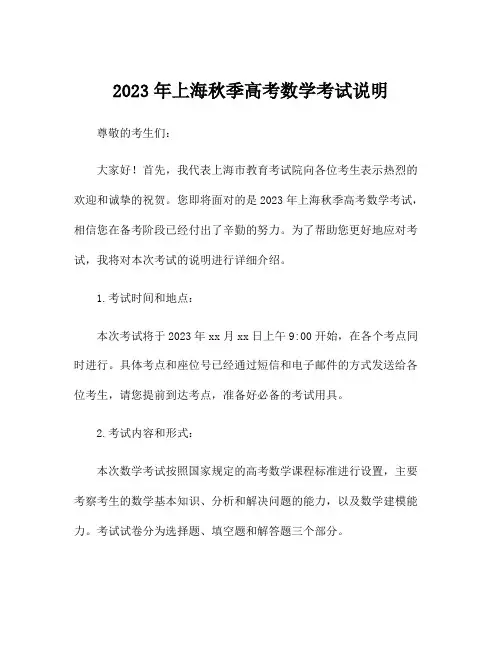 2023 年上海秋季高考数学考试说明

尊敬的考生们:

大家好！首先，我代表上海市教育考试院向各位考生表示热烈的欢迎和诚挚的祝贺。您即将面对的是 2023 年上海秋季高考数学考试，相信您在备考阶段已经付出了辛勤的努力。为了帮助您更好地应对考试，我将对本次考试的说明进行详细介绍。

1. 考试时间和地点:

本次考试将于 2023 年 xx 月 xx 日上午 9:00 开始，在各个考点同时进行。具体考点和座位号已经通过短信和电子邮件的方式发送给各位考生，请您提前到达考点，准备好必备的考试用具。

2. 考试内容和形式:

本次数学考试按照国家规定的高考数学课程标准进行设置，主要考察考生的数学基本知识、分析和解决问题的能力，以及数学建模能力。考试试卷分为选择题、填空题和解答题三个部分。